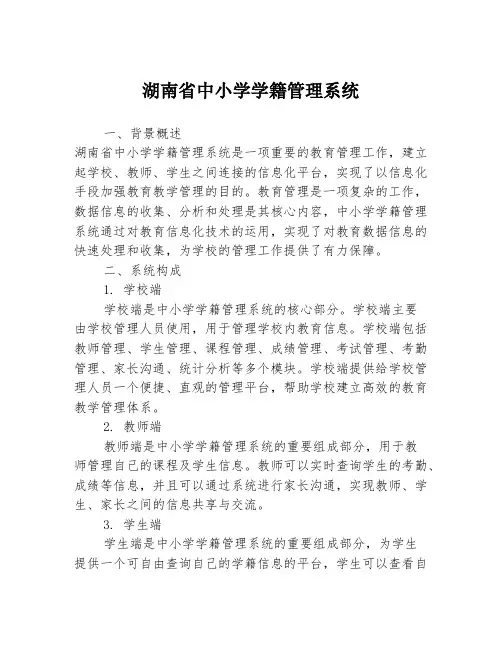 湖南省中小学学籍管理系统

一、背景概述

湖南省中小学学籍管理系统是一项重要的教育管理工作，建立起学校、教师、学生之间连接的信息化平台，实现了以信息化手段加强教育教学管理的目的。教育管理是一项复杂的工作，数据信息的收集、分析和处理是其核心内容，中小学学籍管理系统通过对教育信息化技术的运用，实现了对教育数据信息的快速处理和收集，为学校的管理工作提供了有力保障。

二、系统构成

1. 学校端

学校端是中小学学籍管理系统的核心部分。学校端主要由学校管理人员使用，用于管理学校内教育信息。学校端包括教师管理、学生管理、课程管理、成绩管理、考试管理、考勤管理、家长沟通、统计分析等多个模块。学校端提供给学校管理人员一个便捷、直观的管理平台，帮助学校建立高效的教育教学管理体系。

2. 教师端

教师端是中小学学籍管理系统的重要组成部分，用于教师管理自己的课程及学生信息。教师可以实时查询学生的考勤、成绩等信息，并且可以通过系统进行家长沟通，实现教师、学生、家长之间的信息共享与交流。

3. 学生端

学生端是中小学学籍管理系统的重要组成部分，为学生提供一个可自由查询自己的学籍信息的平台，学生可以查看自